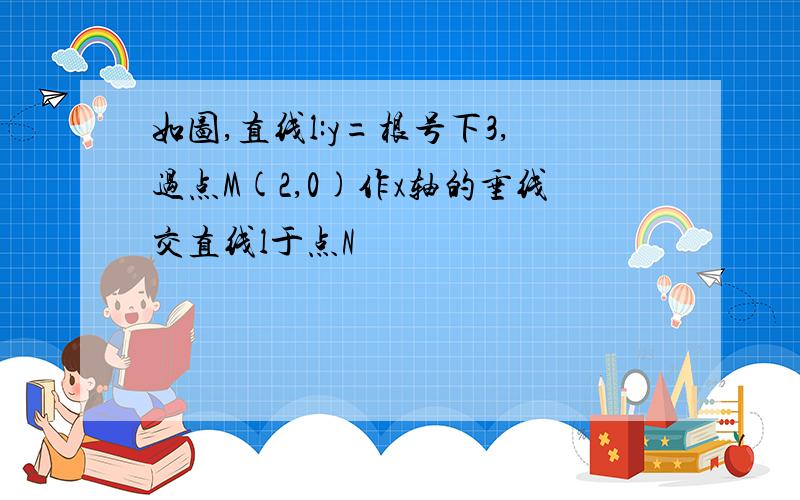 如图,直线l:y=根号下3,过点M(2,0)作x轴的垂线交直线l于点N